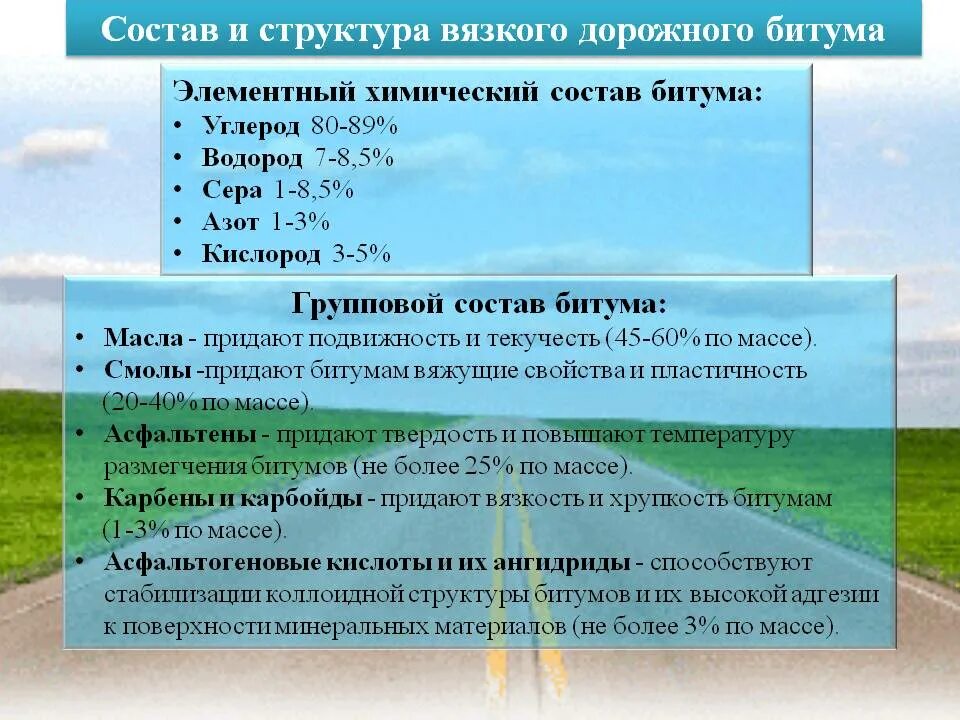 Состав и структура вязкого дорожного битума

Элементный химический состав битума:
• Углерод 80-89%
• Водород 7-8,5%
• Сера 1-8,5%
• Азот 1-3%
• Кислород 3-5%

Групповой состав битума:
• Масла - придают подвижность и текучесть (45-60% по массе).
• Смолы -придают битумам вяжущие свойства и пластичность (20-40% по массе).
• Асфальтены - придают твердость и повышают температуру размегчения битумов (не более 25% по массе).
• Карбены и карбойды - придают вязкость и хрупкость битумам (1-3% по массе).
• Асфальтогеновые кислоты и их ангидриды - способствуют стабилизации коллоидной структуры битумов и их высокой адгезии к поверхности минеральных материалов (не более 3% по массе).